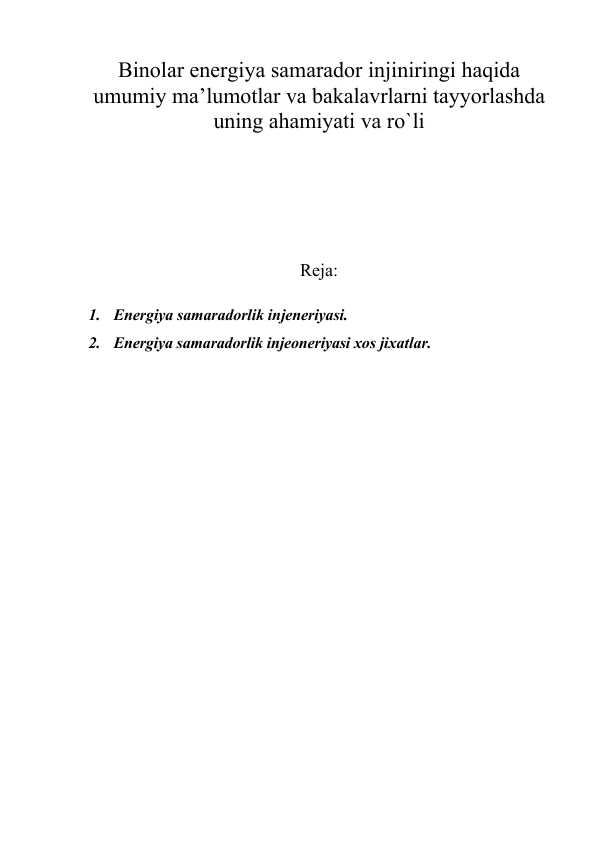 Binolar energiya samarador injiniringi haqida umumiy ma’lumotlar va bakalavrlarni tayyorlashda uning ahamiyati va ro`li

Reja:

1. Energiya samaradorlik injeneriyasi.
2. Energiya samaradorlik injeoneriyasi xos jixatlar.